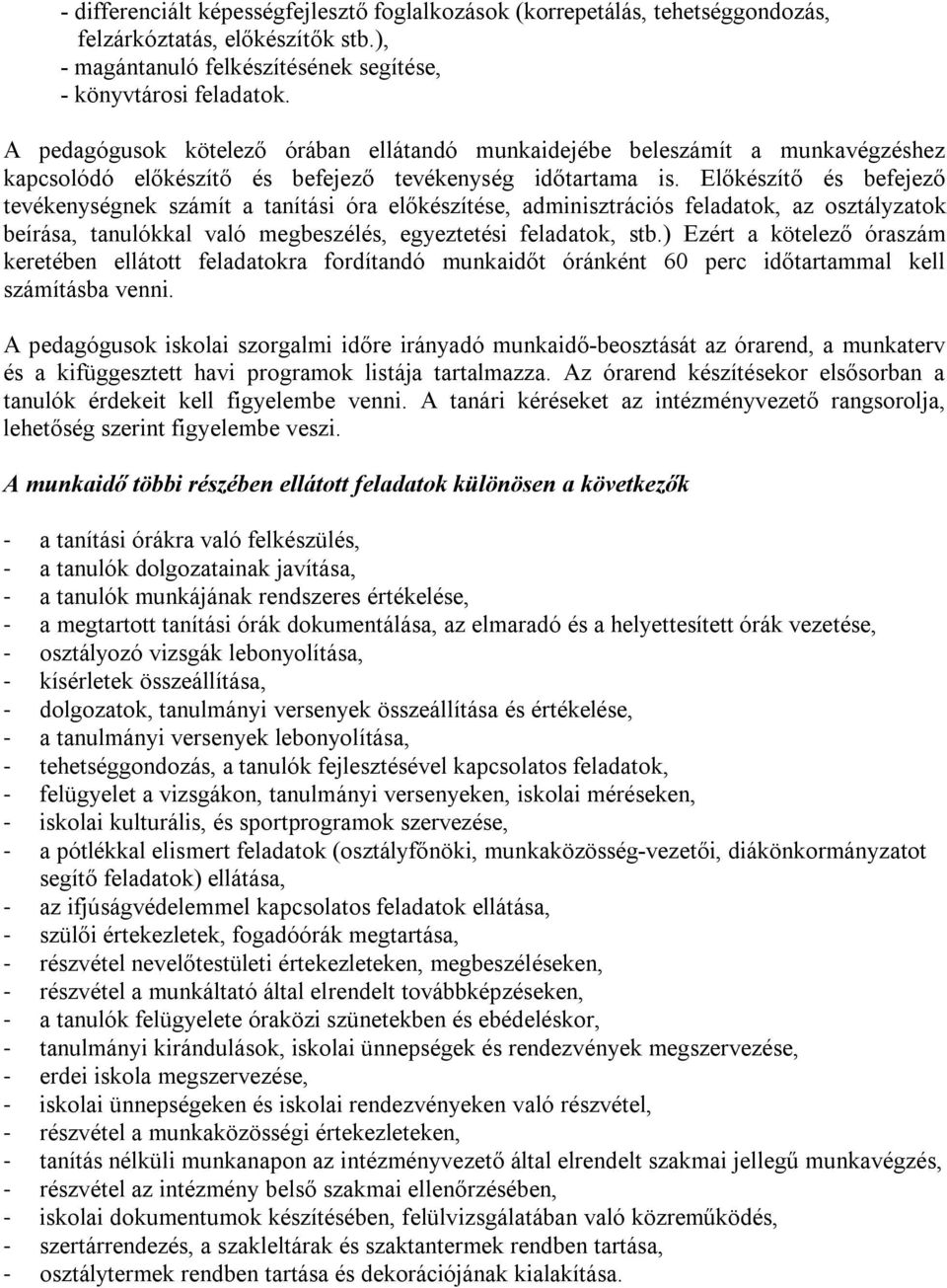 - differenciált képességfejlesztő foglalkozások (korrepetálás, tehetséggondozás, felzárkóztatás, előkészítők stb.),
- magántanuló felkészítésének segítése,
- könyvtárosi feladatok.

A pedagógusok kötelező órában ellátandó munkaidejébe beleszámít a munkavégzéshez kapcsolódó előkészítő és befejező tevékenység időtartama is. Előkészítő és befejező tevékenységnek számít a tanítási óra előkészítése, adminisztrációs feladatok, az osztályzatok beírása, tanulókkal való megbeszélés, egyeztetési feladatok, stb.) Ezért a kötelező óraszám keretében ellátott feladatokra fordítandó munkaidőt óránként 60 perc időtartammal kell számításba venni.

A pedagógusok iskolai szorgalmi időre irányadó munkaidő-beosztását az órarend, a munkaterv és a kifüggesztett havi programok listája tartalmazza. Az órarend készítésekor elsősorban a tanulók érdekeit kell figyelembe venni. A tanári kéréseket az intézményvezető rangsorolja, lehetőség szerint figyelembe veszi.

A munkaidő többi részében ellátott feladatok különösen a következők

- a tanítási órákra való felkészülés,
- a tanulók dolgozatainak javítása,
- a tanulók munkájának rendszeres értékelése,
- a megtartott tanítási órák dokumentálása, az elmaradó és a helyettesített órák vezetése,
- osztályozó vizsgák lebonyolítása,
- kísérletek összeállítása,
- dolgozatok, tanulmányi versenyek összeállítása és értékelése,
- a tanulmányi versenyek lebonyolítása,
- tehetséggondozás, a tanulók fejlesztésével kapcsolatos feladatok,
- felügyelet a vizsgákon, tanulmányi versenyeken, iskolai méréseken,
- iskolai kulturális, és sportprogramok szervezése,
- a pótlékkal elismert feladatok (osztályfőnöki, munkaközösség-vezetői, diákönkormányzatot segítő feladatok) ellátása,
- az ifjúságvédelemmel kapcsolatos feladatok ellátása,
- szülői értekezletek, fogadóórák megtartása,
- részvétel nevelőtestületi értekezleteken, megbeszéléseken,
- részvétel a munkáltató által elrendelt továbbképzéseken,
- a tanulók felügyelete óraközi szünetekben és ebédeléskor,
- tanulmányi kirándulások, iskolai ünnepségek és rendezvények megszervezése,
- erdei iskola megszervezése,
- iskolai ünnepségeken és iskolai rendezvényeken való részvétel,
- részvétel a munkaközösségi értekezleteken,
- tanítás nélküli munkanapon az intézményvezető által elrendelt szakmai jellegű munkavégzés,
- részvétel az intézmény belső szakmai ellenőrzésében,
- iskolai dokumentumok készítésében, felülvizsgálatában való közreműködés,
- szertárrendezés, a szakleltárak és szaktantermek rendben tartása,
- osztálytermek rendben tartása és dekorációjának kialakítása.